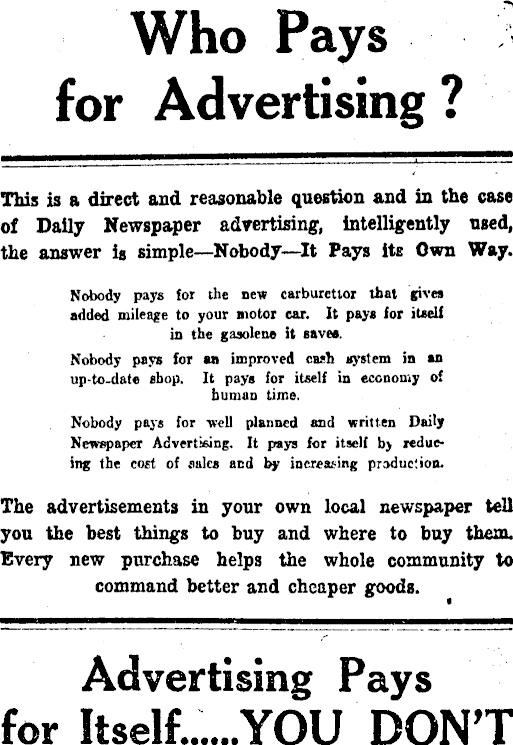 Who Pays for Advertising?

This is a direct and reasonable question and in the case of Daily Newspaper advertising, intelligently used, the answer is simple—Nobody—It Pays its Own Way.

Nobody pays for the new carburettor that gives added mileage to your motor car. It pays for itself in the gasolene it saves.

Nobody pays for an improved cash system in an up-to-date shop. It pays for itself in economy of human time.

Nobody pays for well planned and written Daily Newspaper Advertising. It pays for itself by reducing the cost of sales and by increasing production.

The advertisements in your own local newspaper tell you the best things to buy and where to buy them. Every new purchase helps the whole community to command better and cheaper goods.

Advertising Pays for Itself.....YOU DON'T